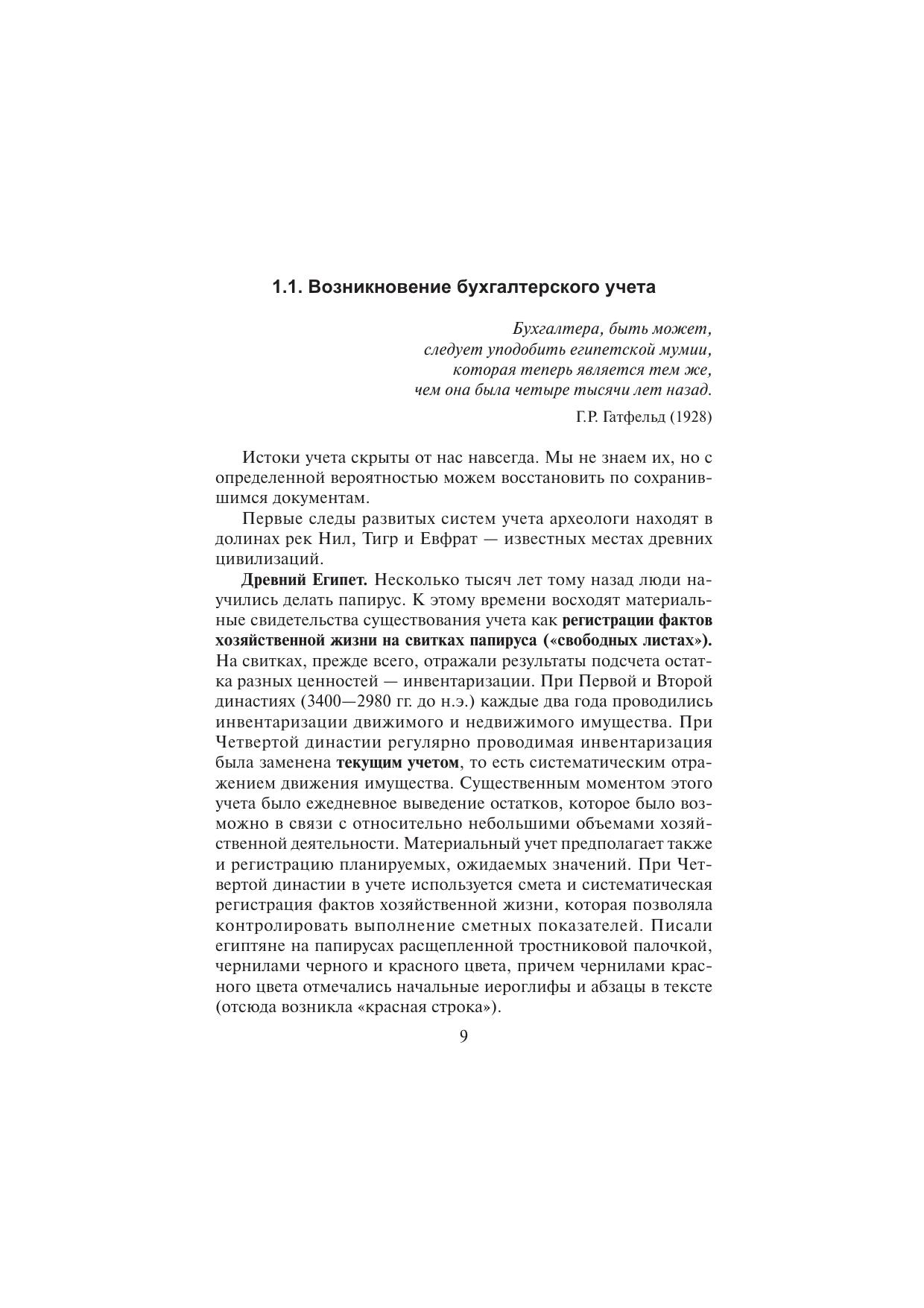 1.1. Возникновение бухгалтерского учета

Бухгалтера, быть может,
следует уподобить египетской мумии,
которая теперь является тем же,
чем она была четыре тысячи лет назад.

Г.Р. Гатфельд (1928)

Истоки учета скрыты от нас навсегда. Мы не знаем их, но с определенной вероятностью можем восстановить по сохранившимся документам.

Первые следы развитых систем учета археологи находят в долинах рек Нил, Тигр и Евфрат — известных местах древних цивилизаций.

Древний Египет. Несколько тысяч лет тому назад люди научились делать папирус. К этому времени восходят материальные свидетельства существования учета как регистрации фактов хозяйственной жизни на свитках папируса («свободных листах»). На свитках, прежде всего, отражали результаты подсчета остатка разных ценностей — инвентаризации. При Первой и Второй династиях (3400—2980 гг. до н.э.) каждые два года проводились инвентаризации движимого и недвижимого имущества. При Четвертой династии регулярно проводимая инвентаризация была заменена текущим учетом, то есть систематическим отражением движения имущества. Существенным моментом этого учета было ежедневное выведение остатков, которое было возможно в связи с относительно небольшими объемами хозяйственной деятельности. Материальный учет предполагает также и регистрацию планируемых, ожидаемых значений. При Четвертой династии в учете используется смета и систематическая регистрация фактов хозяйственной жизни, которая позволяла контролировать выполнение сметных показателей. Писали египтяне на папирусах расщепленной тростниковой палочкой, чернилами черного и красного цвета, причем чернилами красного цвета отмечались начальные иероглифы и абзацы в тексте (отсюда возникла «красная строка»).

9